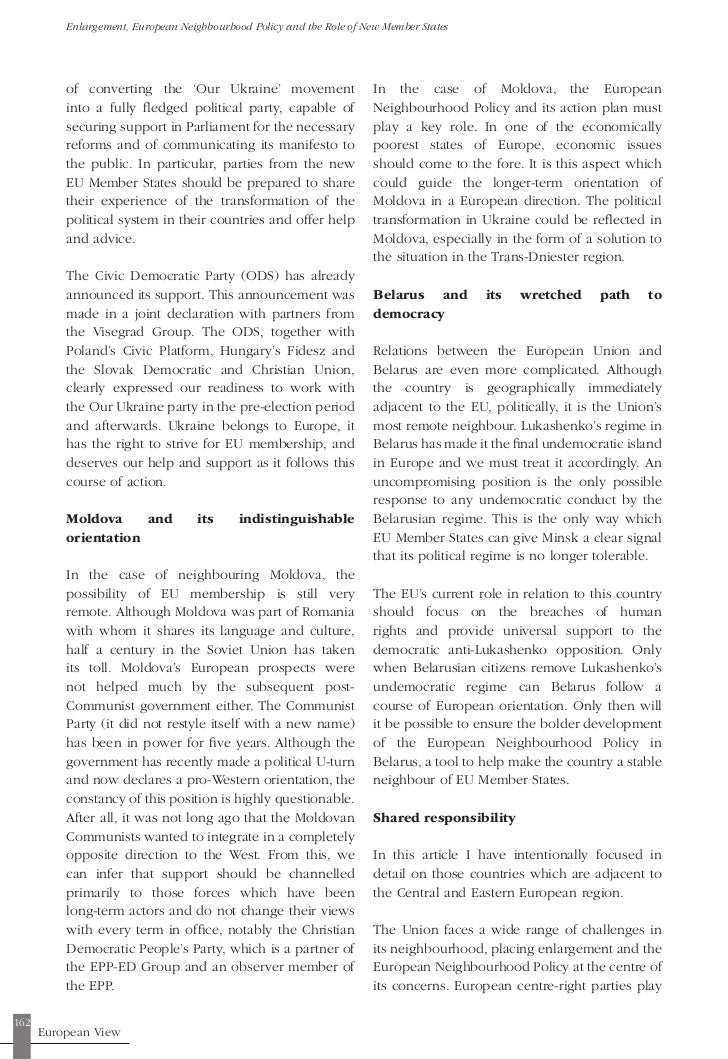 Enlargement, European Neighbourhood Policy and the Role of New Member States

of converting the 'Our Ukraine' movement into a fully fledged political party, capable of securing support in Parliament for the necessary reforms and of communicating its manifesto to the public. In particular, parties from the new EU Member States should be prepared to share their experience of the transformation of the political system in their countries and offer help and advice.

The Civic Democratic Party (ODS) has already announced its support. This announcement was made in a joint declaration with partners from the Visegrad Group. The ODS, together with Poland's Civic Platform, Hungary's Fidesz and the Slovak Democratic and Christian Union, clearly expressed our readiness to work with the Our Ukraine party in the pre-election period and afterwards. Ukraine belongs to Europe, it has the right to strive for EU membership, and deserves our help and support as it follows this course of action.

Moldova and its indistinguishable orientation

In the case of neighbouring Moldova, the possibility of EU membership is still very remote. Although Moldova was part of Romania with whom it shares its language and culture, half a century in the Soviet Union has taken its toll. Moldova's European prospects were not helped much by the subsequent post-Communist government either. The Communist Party (it did not restyle itself with a new name) has been in power for five years. Although the government has recently made a political U-turn and now declares a pro-Western orientation, the constancy of this position is highly questionable. After all, it was not long ago that the Moldovan Communists wanted to integrate in a completely opposite direction to the West. From this, we can infer that support should be channelled primarily to those forces which have been long-term actors and do not change their views with every term in office, notably the Christian Democratic People's Party, which is a partner of the EPP-ED Group and an observer member of the EPP.

In the case of Moldova, the European Neighbourhood Policy and its action plan must play a key role. In one of the economically poorest states of Europe, economic issues should come to the fore. It is this aspect which could guide the longer-term orientation of Moldova in a European direction. The political transformation in Ukraine could be reflected in Moldova, especially in the form of a solution to the situation in the Trans-Dniester region.

Belarus and its wretched path to democracy

Relations between the European Union and Belarus are even more complicated. Although the country is geographically immediately adjacent to the EU, politically, it is the Union's most remote neighbour. Lukashenko's regime in Belarus has made it the final undemocratic island in Europe and we must treat it accordingly. An uncompromising position is the only possible response to any undemocratic conduct by the Belarusian regime. This is the only way which EU Member States can give Minsk a clear signal that its political regime is no longer tolerable.

The EU's current role in relation to this country should focus on the breaches of human rights and provide universal support to the democratic anti-Lukashenko opposition. Only when Belarusian citizens remove Lukashenko's undemocratic regime can Belarus follow a course of European orientation. Only then will it be possible to ensure the bolder development of the European Neighbourhood Policy in Belarus, a tool to help make the country a stable neighbour of EU Member States.

Shared responsibility

In this article I have intentionally focused in detail on those countries which are adjacent to the Central and Eastern European region.

The Union faces a wide range of challenges in its neighbourhood, placing enlargement and the European Neighbourhood Policy at the centre of its concerns. European centre-right parties play

162
European View